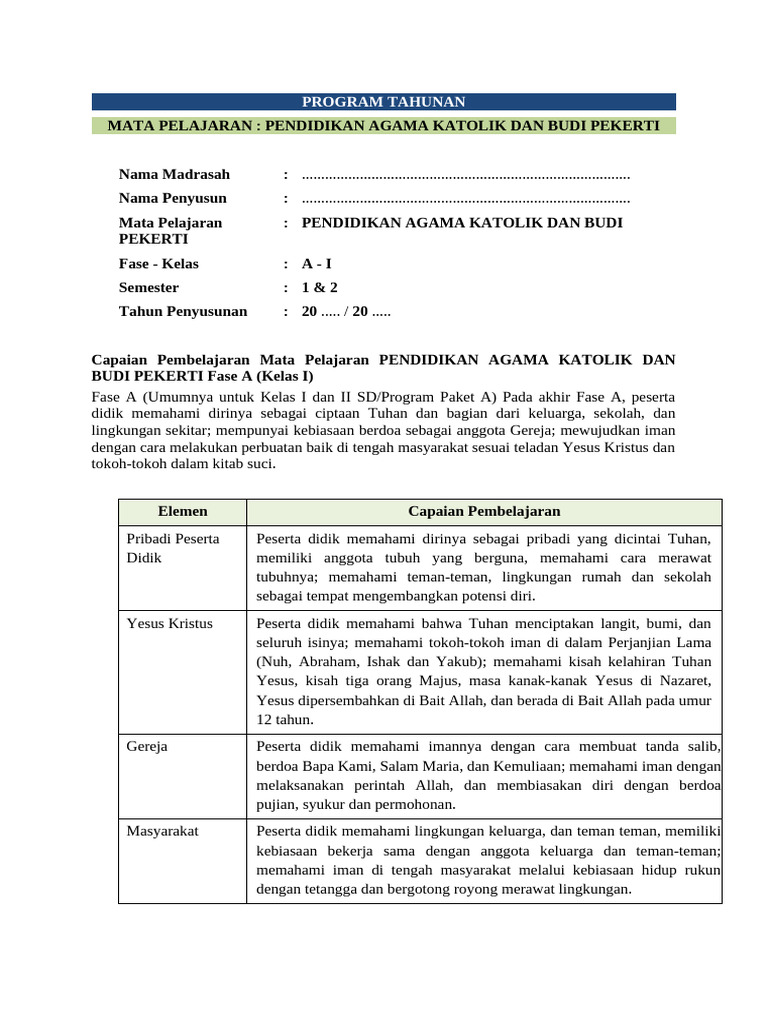 PROGRAM TAHUNAN

MATA PELAJARAN : PENDIDIKAN AGAMA KATOLIK DAN BUDI PEKERTI

Nama Madrasah : ____
Nama Penyusun : ____
Mata Pelajaran : PENDIDIKAN AGAMA KATOLIK DAN BUDI PEKERTI
Fase - Kelas : A - I
Semester : 1 & 2
Tahun Penyusunan : 20 ..... / 20 .....

Capaian Pembelajaran Mata Pelajaran PENDIDIKAN AGAMA KATOLIK DAN BUDI PEKERTI Fase A (Kelas I)

Fase A (Umumnya untuk Kelas I dan II SD/Program Paket A) Pada akhir Fase A, peserta didik memahami dirinya sebagai ciptaan Tuhan dan bagian dari keluarga, sekolah, dan lingkungan sekitar; mempunyai kebiasaan berdoa sebagai anggota Gereja; mewujudkan iman dengan cara melakukan perbuatan baik di tengah masyarakat sesuai teladan Yesus Kristus dan tokoh-tokoh dalam kitab suci.

| Elemen | Capaian Pembelajaran |
|---|---|
| Pribadi Peserta Didik | Peserta didik memahami dirinya sebagai pribadi yang dicintai Tuhan, memiliki anggota tubuh yang berguna, memahami cara merawat tubuhnya; memahami teman-teman, lingkungan rumah dan sekolah sebagai tempat mengembangkan potensi diri. |
| Yesus Kristus | Peserta didik memahami bahwa Tuhan menciptakan langit, bumi, dan seluruh isinya; memahami tokoh-tokoh iman di dalam Perjanjian Lama (Nuh, Abraham, Ishak dan Yakub); memahami kisah kelahiran Tuhan Yesus, kisah tiga orang Majus, masa kanak-kanak Yesus di Nazaret, Yesus dipersembahkan di Bait Allah, dan berada di Bait Allah pada umur 12 tahun. |
| Gereja | Peserta didik memahami imannya dengan cara membuat tanda salib, berdoa Bapa Kami, Salam Maria, dan Kemuliaan; memahami iman dengan melaksanakan perintah Allah, dan membiasakan diri dengan berdoa pujian, syukur dan permohonan. |
| Masyarakat | Peserta didik memahami lingkungan keluarga, dan teman teman, memiliki kebiasaan bekerja sama dengan anggota keluarga dan teman-teman; memahami iman di tengah masyarakat melalui kebiasaan hidup rukun dengan tetangga dan bergotong royong merawat lingkungan. |